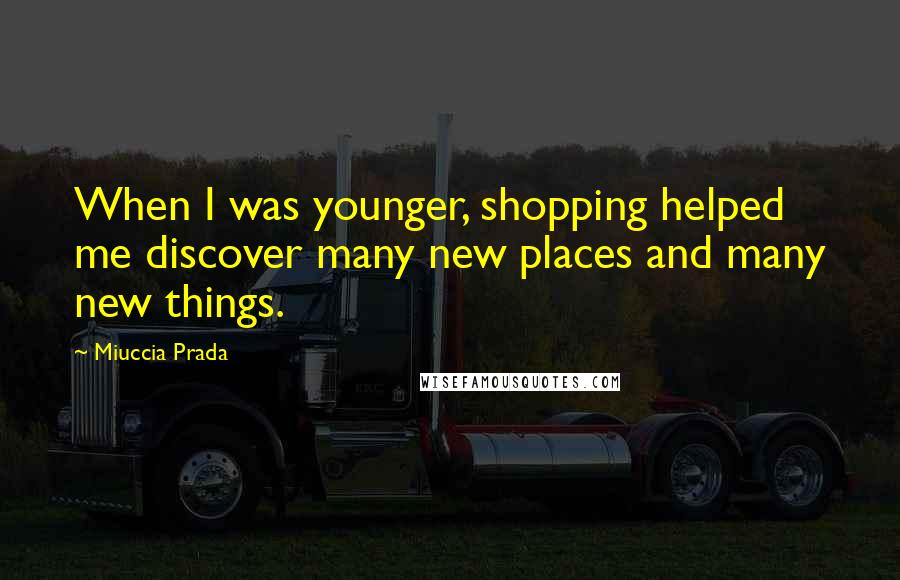 When I was younger, shopping helped me discover many new places and many new things.

~ Miuccia Prada

WISEFAMOUSQUOTES.COM